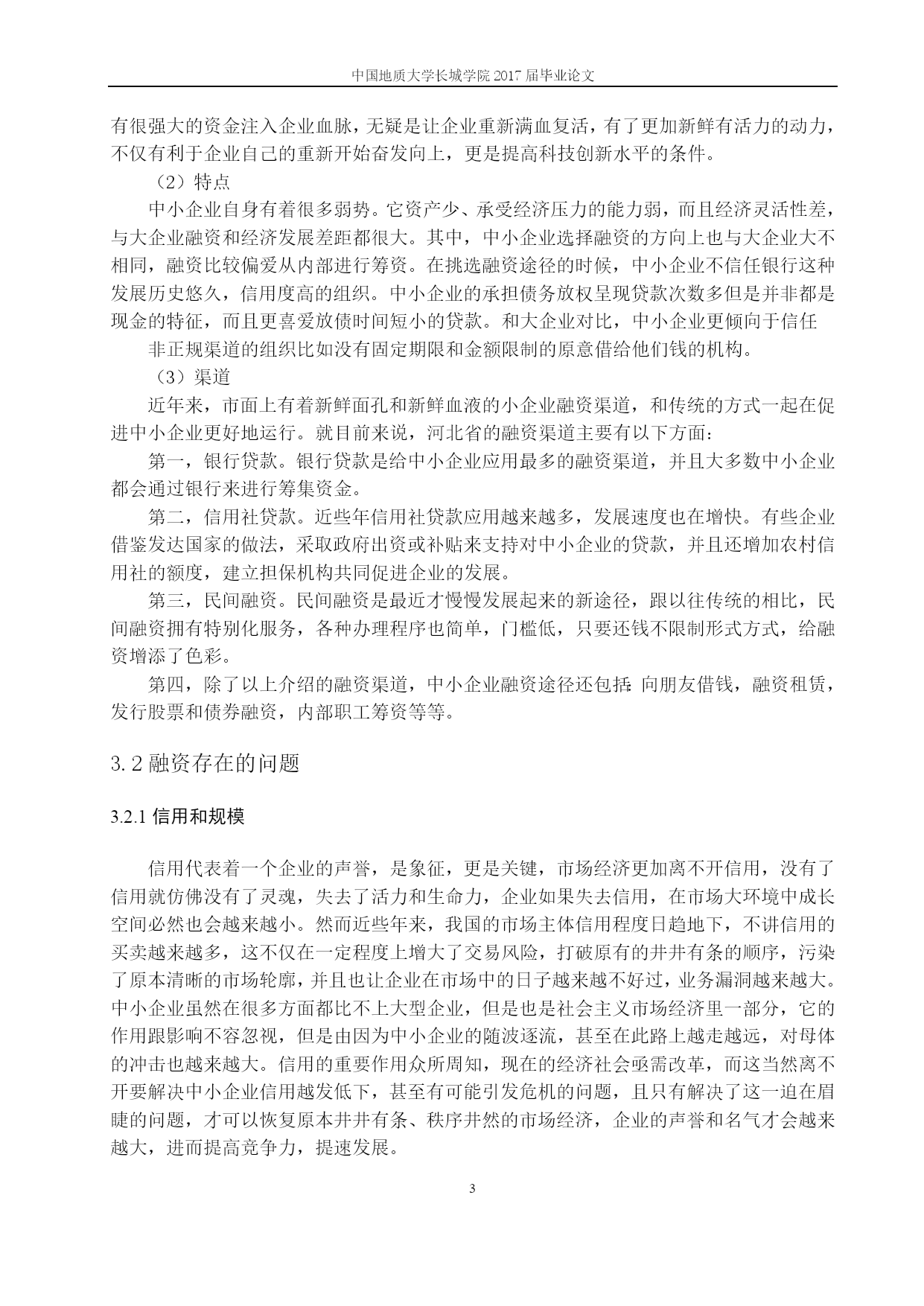 中国地质大学长城学院 2017 届毕业论文

有很强大的资金注入企业血脉，无疑是让企业重新满血复活，有了更加新鲜有活力的动力，不仅有利于企业自己的重新开始奋发向上，更是提高科技创新水平的条件。

（2）特点

中小企业自身有着很多弱势。它资产少、承受经济压力的能力弱，而且经济灵活性差，与大企业融资和经济发展差距都很大。其中，中小企业选择融资的方向上也与大企业大不相同，融资比较偏爱从内部进行筹资。在挑选融资途径的时候，中小企业不信任银行这种发展历史悠久，信用度高的组织。中小企业的承担债务放权呈现贷款次数多但是并非都是现金的特征，而且更喜爱放债时间短小的贷款。和大企业对比，中小企业更倾向于信任

非正规渠道的组织比如没有固定期限和金额限制的原意借给他们钱的机构。

（3）渠道

近年来，市面上有着新鲜面孔和新鲜血液的小企业融资渠道，和传统的方式一起在促进中小企业更好地运行。就目前来说，河北省的融资渠道主要有以下方面：

第一，银行贷款。银行贷款是给中小企业应用最多的融资渠道，并且大多数中小企业都会通过银行来进行筹集资金。

第二，信用社贷款。近些年信用社贷款应用越来越多，发展速度也在增快。有些企业借鉴发达国家的做法，采取政府出资或补贴来支持对中小企业的贷款，并且还增加农村信用社的额度，建立担保机构共同促进企业的发展。

第三，民间融资。民间融资是最近才慢慢发展起来的新途径，跟以往传统的相比，民间融资拥有特别化服务，各种办理程序也简单，门槛低，只要还钱不限制形式方式，给融资增添了色彩。

第四，除了以上介绍的融资渠道，中小企业融资途径还包括:向朋友借钱，融资租赁，发行股票和债券融资，内部职工筹资等等。

3.2 融资存在的问题

3.2.1 信用和规模

信用代表着一个企业的声誉，是象征，更是关键，市场经济更加离不开信用，没有了信用就仿佛没有了灵魂，失去了活力和生命力，企业如果失去信用，在市场大环境中成长空间必然也会越来越小。然而近些年来，我国的市场主体信用程度日趋地下，不讲信用的买卖越来越多，这不仅在一定程度上增大了交易风险，打破原有的井井有条的顺序，污染了原本清晰的市场轮廓，并且也让企业在市场中的日子越来越不好过，业务漏洞越来越大。中小企业虽然在很多方面都比不上大型企业，但是也是社会主义市场经济里一部分，它的作用跟影响不容忽视，但是由因为中小企业的随波逐流，甚至在此路上越走越远，对母体的冲击也越来越大。信用的重要作用众所周知，现在的经济社会亟需改革，而这当然离不开要解决中小企业信用越发低下，甚至有可能引发危机的问题，且只有解决了这一迫在眉睫的问题，才可以恢复原本井井有条、秩序井然的市场经济，企业的声誉和名气才会越来越大，进而提高竞争力，提速发展。

3